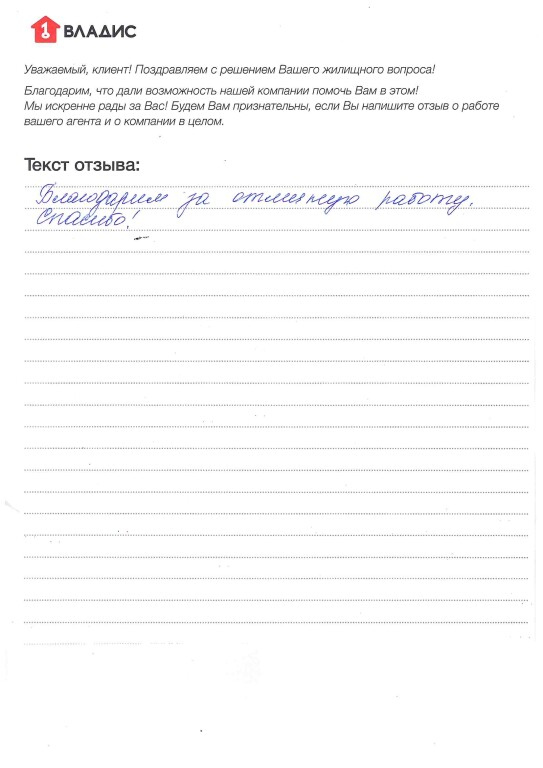 ВЛАДИС

Уважаемый, клиент! Поздравляем с решением Вашего жилищного вопроса!

Благодарим, что дали возможность нашей компании помочь Вам в этом! Мы искренне рады за Вас! Будем Вам признательны, если Вы напишите отзыв о работе вашего агента и о компании в целом.

Текст отзыва:

Благодарим за отличную работу. Спасибо!